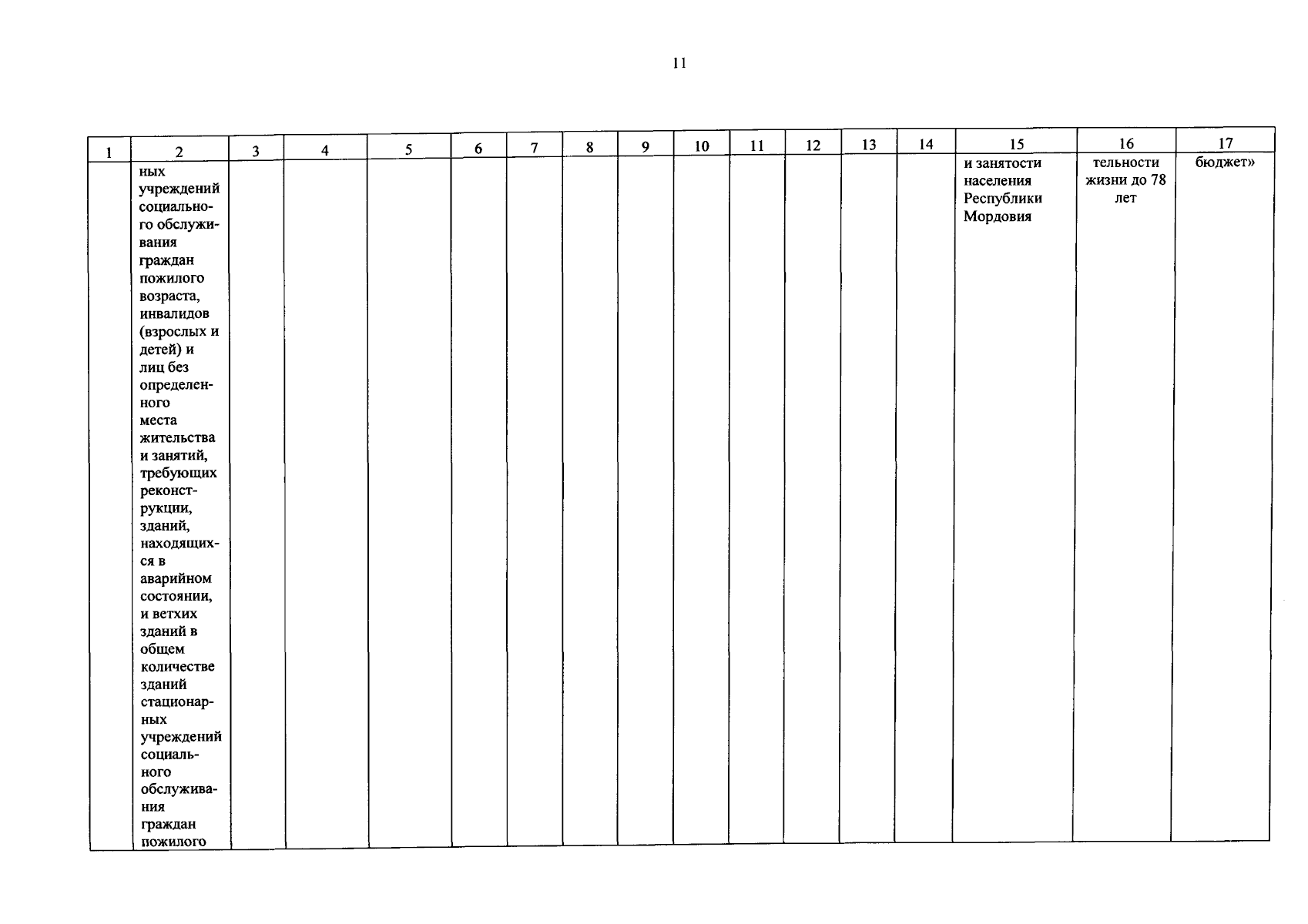 11

| 1 | 2 | 3 | 4 | 5 | 6 | 7 | 8 | 9 | 10 | 11 | 12 | 13 | 14 | 15 | 16 | 17 |
|---|---|---|---|---|---|---|---|---|---|---|---|---|---|---|---|---|
|  | ных учреждений социального обслуживания граждан пожилого возраста, инвалидов (взрослых и детей) и лиц без определенного места жительства и занятий, требующих реконструкции, зданий, находящихся в аварийном состоянии, и ветхих зданий в общем количестве зданий стационарных учреждений социального обслуживания граждан пожилого |  |  |  |  |  |  |  |  |  |  |  |  | и занятости населения Республики Мордовия | тельности жизни до 78 лет | бюджет» |